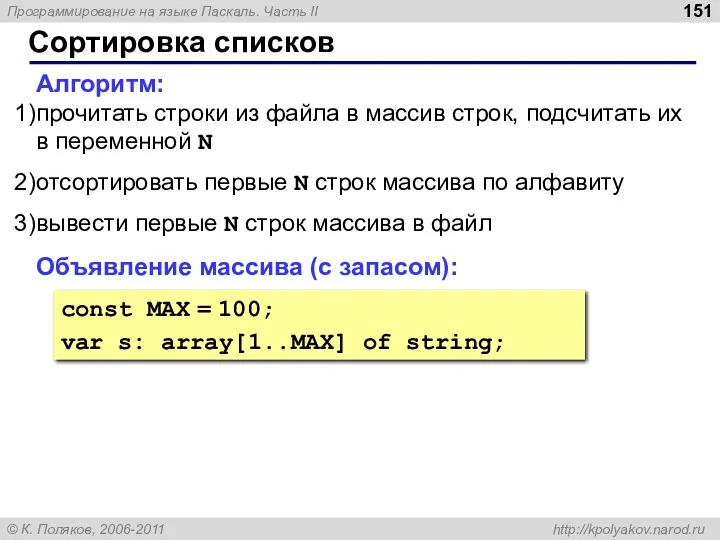 Программирование на языке Паскаль. Часть II

151

Сортировка списков

Алгоритм:

1)прочитать строки из файла в массив строк, подсчитать их в переменной N

2)отсортировать первые N строк массива по алфавиту

3)вывести первые N строк массива в файл

Объявление массива (с запасом):

const MAX = 100;
var s: array[1..MAX] of string;

© К. Поляков, 2006-2011

http://kpolyakov.narod.ru